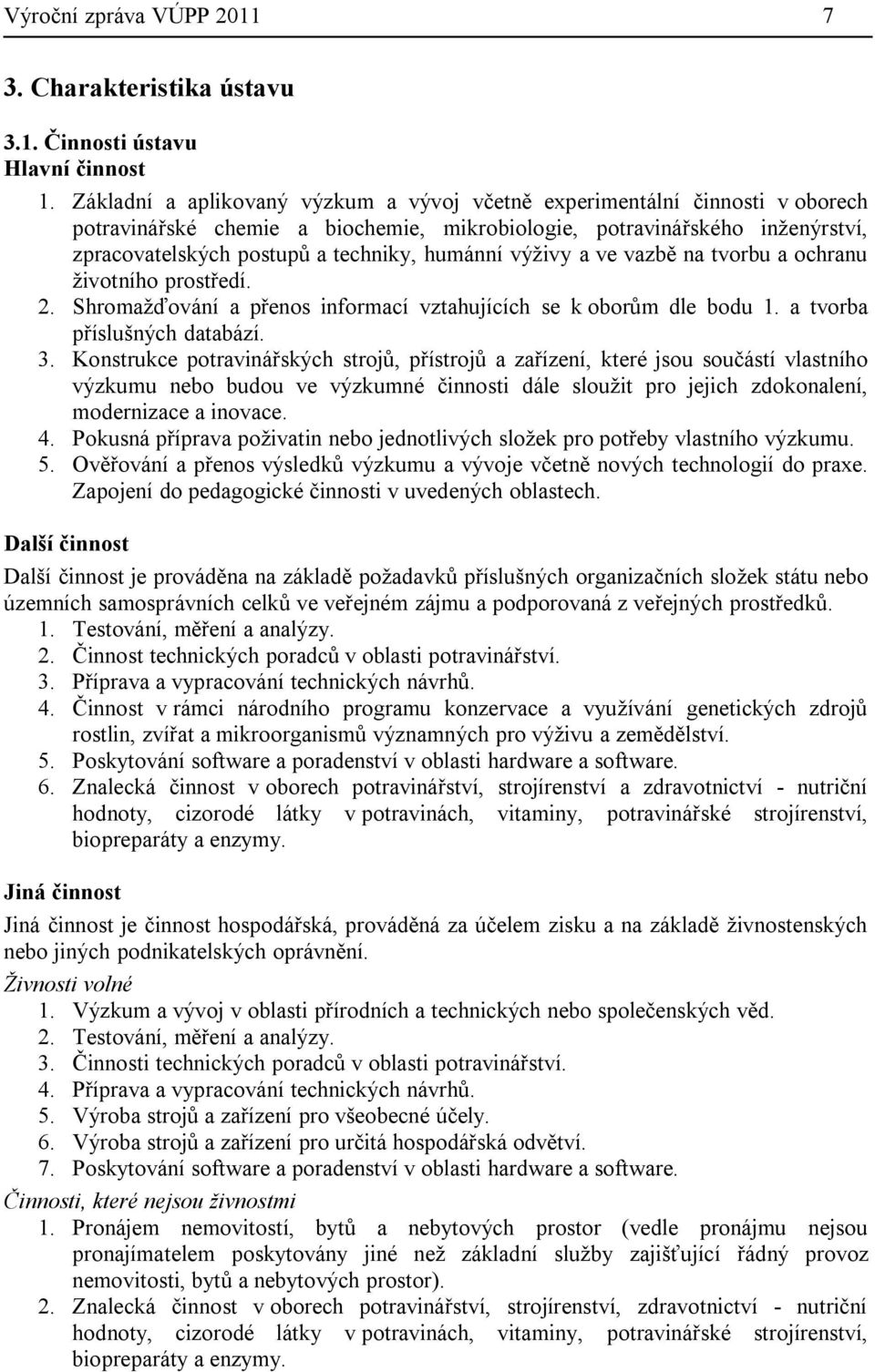 Výroční zpráva VÚPP 2011 7

3. Charakteristika ústavu

3.1. Činnosti ústavu
Hlavní činnost

1. Základní a aplikovaný výzkum a vývoj včetně experimentální činnosti v oborech potravinářské chemie a biochemie, mikrobiologie, potravinářského inženýrství, zpracovatelských postupů a techniky, humánní výživy a ve vazbě na tvorbu a ochranu životního prostředí.
2. Shromažďování a přenos informací vztahujících se k oborům dle bodu 1. a tvorba příslušných databází.
3. Konstrukce potravinářských strojů, přístrojů a zařízení, které jsou součástí vlastního výzkumu nebo budou ve výzkumné činnosti dále sloužit pro jejich zdokonalení, modernizace a inovace.
4. Pokusná příprava poživatin nebo jednotlivých složek pro potřeby vlastního výzkumu.
5. Ověřování a přenos výsledků výzkumu a vývoje včetně nových technologií do praxe. Zapojení do pedagogické činnosti v uvedených oblastech.

Další činnost

Další činnost je prováděna na základě požadavků příslušných organizačních složek státu nebo územních samosprávních celků ve veřejném zájmu a podporovaná z veřejných prostředků.
1. Testování, měření a analýzy.
2. Činnost technických poradců v oblasti potravinářství.
3. Příprava a vypracování technických návrhů.
4. Činnost v rámci národního programu konzervace a využívání genetických zdrojů rostlin, zvířat a mikroorganismů významných pro výživu a zemědělství.
5. Poskytování software a poradenství v oblasti hardware a software.
6. Znalecká činnost v oborech potravinářství, strojírenství a zdravotnictví - nutriční hodnoty, cizorodé látky v potravinách, vitaminy, potravinářské strojírenství, biopreparáty a enzymy.

Jiná činnost

Jiná činnost je činnost hospodářská, prováděná za účelem zisku a na základě živnostenských nebo jiných podnikatelských oprávnění.

Živnosti volné
1. Výzkum a vývoj v oblasti přírodních a technických nebo společenských věd.
2. Testování, měření a analýzy.
3. Činnosti technických poradců v oblasti potravinářství.
4. Příprava a vypracování technických návrhů.
5. Výroba strojů a zařízení pro všeobecné účely.
6. Výroba strojů a zařízení pro určitá hospodářská odvětví.
7. Poskytování software a poradenství v oblasti hardware a software.

Činnosti, které nejsou živnostmi
1. Pronájem nemovitostí, bytů a nebytových prostor (vedle pronájmu nejsou pronajímatelem poskytovány jiné než základní služby zajišťující řádný provoz nemovitosti, bytů a nebytových prostor).
2. Znalecká činnost v oborech potravinářství, strojírenství, zdravotnictví - nutriční hodnoty, cizorodé látky v potravinách, vitaminy, potravinářské strojírenství, biopreparáty a enzymy.